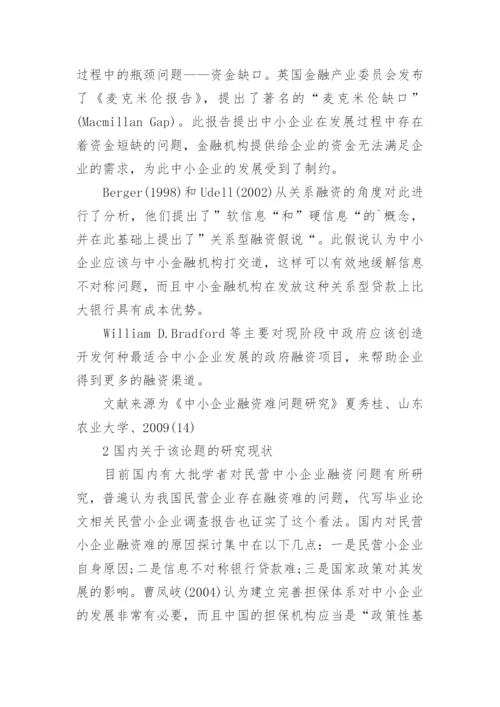 过程中的瓶颈问题——资金缺口。英国金融产业委员会发布了《麦克米伦报告》，提出了著名的“麦克米伦缺口”(Macmillan Gap)。此报告提出中小企业在发展过程中存在着资金短缺的问题，金融机构提供给企业的资金无法满足企业的需求，为此中小企业的发展受到了制约。

Berger(1998)和Udell(2002)从关系融资的角度对此进行了分析，他们提出了”软信息“和”硬信息“的`概念，并在此基础上提出了”关系型融资假说“。此假说认为中小企业应该与中小金融机构打交道，这样可以有效地缓解信息不对称问题，而且中小金融机构在发放这种关系型贷款上比大银行具有成本优势。

William D.Bradford 等主要对现阶段中政府应该创造开发何种最适合中小企业发展的政府融资项目，来帮助企业得到更多的融资渠道。

文献来源为《中小企业融资难问题研究》夏秀桂、山东农业大学、2009(14)

2 国内关于该论题的研究现状

目前国内有大批学者对民营中小企业融资问题有所研究，普遍认为我国民营企业存在融资难的问题，代写毕业论文相关民营小企业调查报告也证实了这个看法。国内对民营小企业融资难的原因探讨集中在以下几点：一是民营小企业自身原因;二是信息不对称银行贷款难;三是国家政策对其发展的影响。曹凤岐(2004)认为建立完善担保体系对中小企业的发展非常有必要，而且中国的担保机构应当是“政策性基